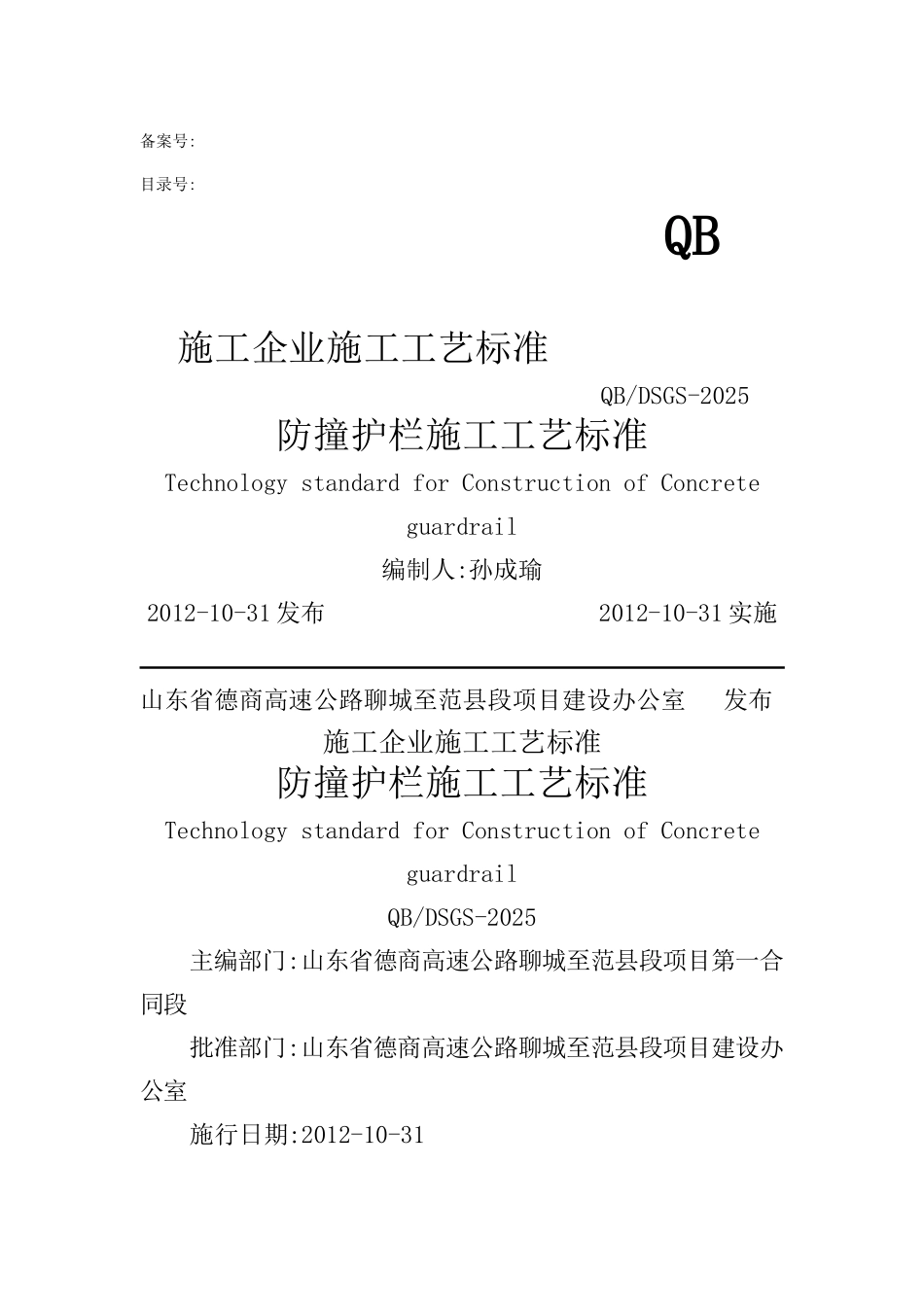 备案号:

目录号:

QB

施工企业施工工艺标准

QB/DSGS-2025

防撞护栏施工工艺标准

Technology standard for Construction of Concrete guardrail

编制人:孙成瑜

2012-10-31发布 2012-10-31实施

山东省德商高速公路聊城至范县段项目建设办公室 发布

施工企业施工工艺标准

防撞护栏施工工艺标准

Technology standard for Construction of Concrete guardrail

QB/DSGS-2025

主编部门:山东省德商高速公路聊城至范县段项目第一合同段

批准部门:山东省德商高速公路聊城至范县段项目建设办公室

施行日期:2012-10-31